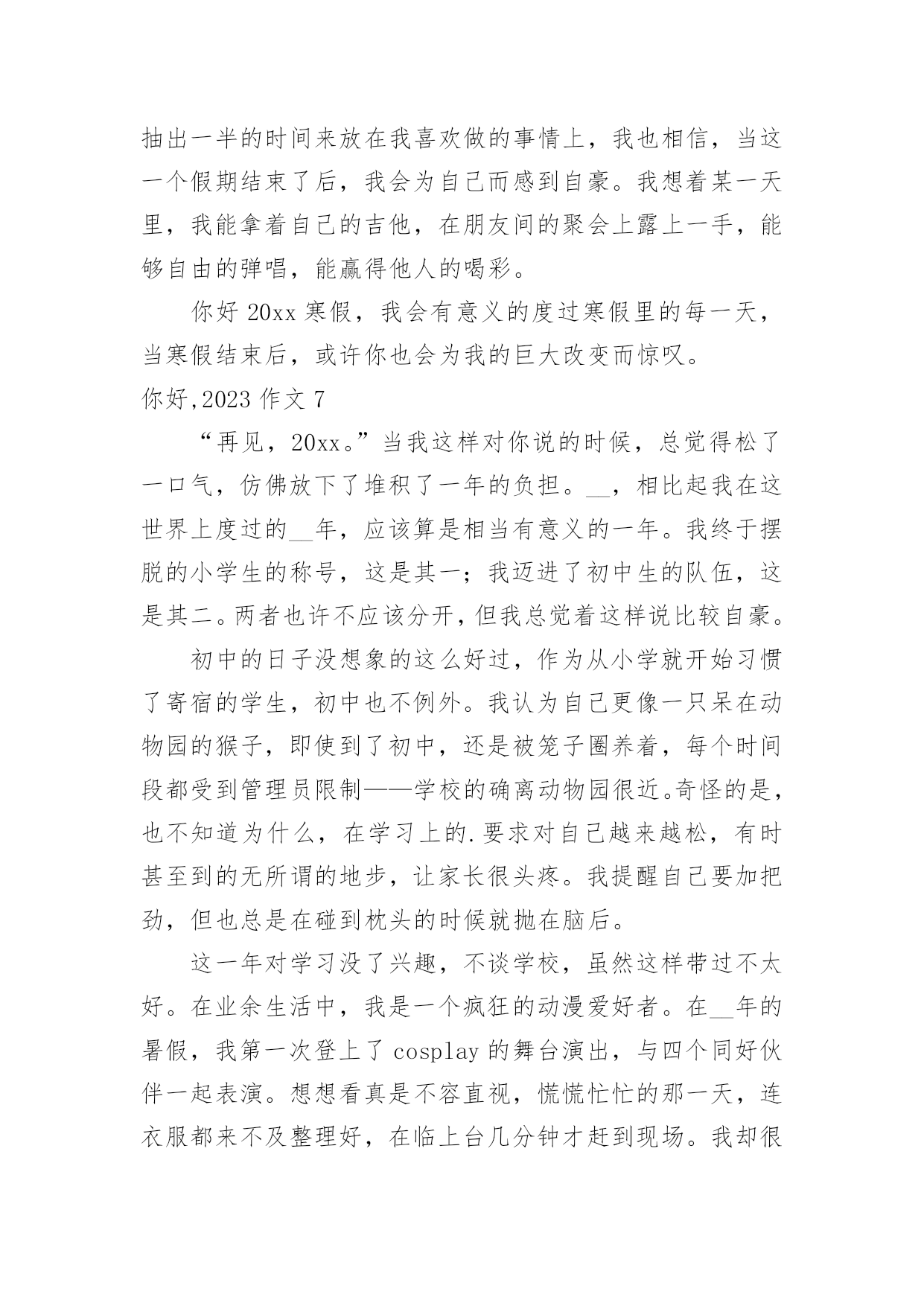 抽出一半的时间来放在我喜欢做的事情上，我也相信，当这一个假期结束了后，我会为自己而感到自豪。我想着某一天里，我能拿着自己的吉他，在朋友间的聚会上露上一手，能够自由的弹唱，能赢得他人的喝彩。

你好 20xx 寒假，我会有意义的度过寒假里的每一天，当寒假结束后，或许你也会为我的巨大改变而惊叹。

你好,2023 作文 7

“再见，20xx。”当我这样对你说的时候，总觉得松了一口气，仿佛放下了堆积了一年的负担。__，相比起我在这世界上度过的__年，应该算是相当有意义的一年。我终于摆脱的小学生的称号，这是其一；我迈进了初中生的队伍，这是其二。两者也许不应该分开，但我总觉着这样说比较自豪。

初中的日子没想象的这么好过，作为从小学就开始习惯了寄宿的学生，初中也不例外。我认为自己更像一只呆在动物园的猴子，即使到了初中，还是被笼子圈养着，每个时间段都受到管理员限制——学校的确离动物园很近。奇怪的是，也不知道为什么，在学习上的.要求对自己越来越松，有时甚至到的无所谓的地步，让家长很头疼。我提醒自己要加把劲，但也总是在碰到枕头的时候就抛在脑后。

这一年对学习没了兴趣，不谈学校，虽然这样带过不太好。在业余生活中，我是一个疯狂的动漫爱好者。在__年的暑假，我第一次登上了 cosplay 的舞台演出，与四个同好伙伴一起表演。想想看真是不容直视，慌慌忙忙的那一天，连衣服都来不及整理好，在临上台几分钟才赶到现场。我却很